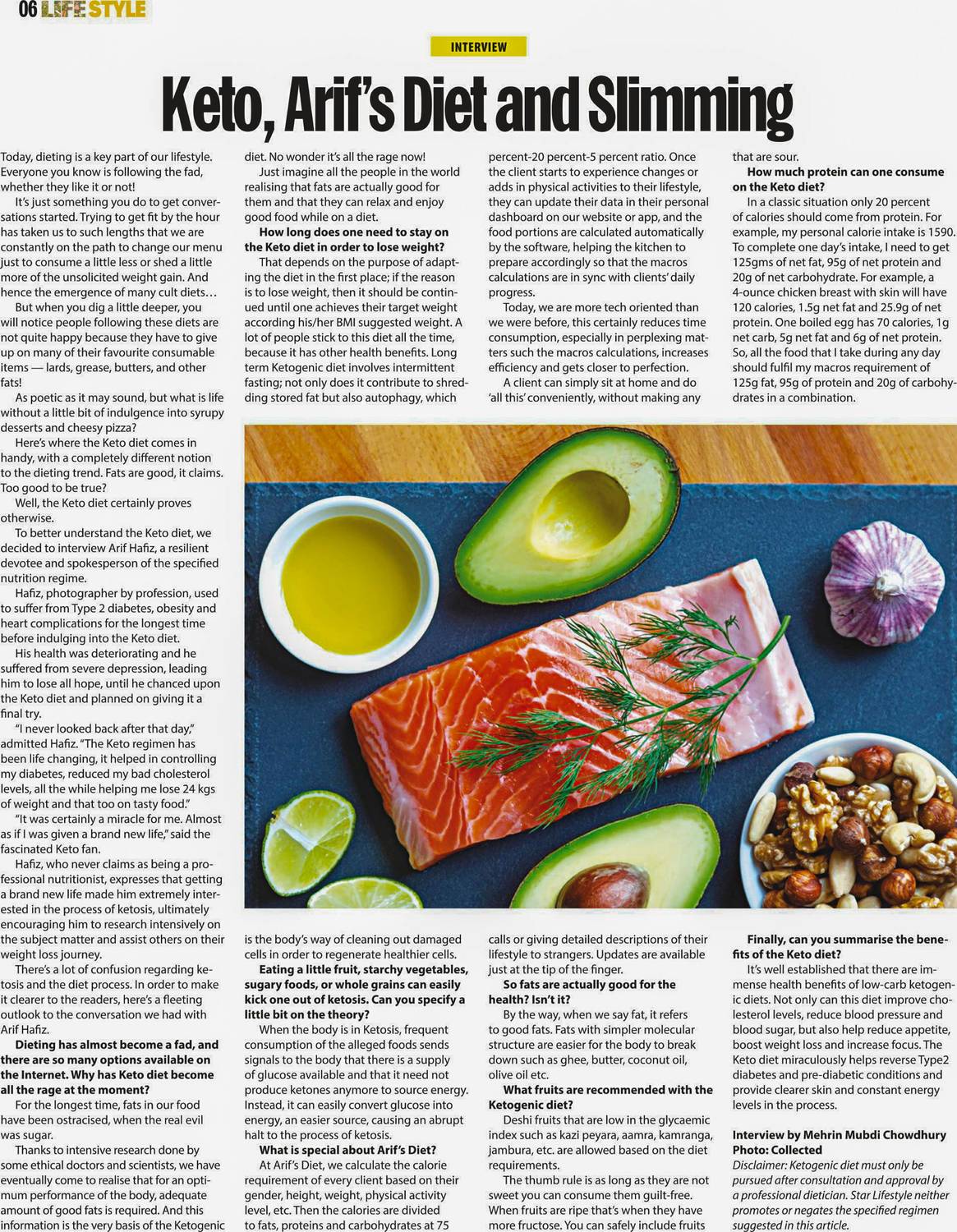 06 LIFE STYLE

INTERVIEW

Keto, Arif's Diet and Slimming

Today, dieting is a key part of our lifestyle. Everyone you know is following the fad, whether they like it or not!

It's just something you do to get conversations started. Trying to get fit by the hour has taken us to such lengths that we are constantly on the path to change our menu just to consume a little less or shed a little more of the unsolicited weight gain. And hence the emergence of many cult diets…

But when you dig a little deeper, you will notice people following these diets are not quite happy because they have to give up on many of their favourite consumable items — lards, grease, butters, and other fats!

As poetic as it may sound, but what is life without a little bit of indulgence into syrupy desserts and cheesy pizza?

Here's where the Keto diet comes in handy, with a completely different notion to the dieting trend. Fats are good, it claims. Too good to be true?

Well, the Keto diet certainly proves otherwise.

To better understand the Keto diet, we decided to interview Arif Hafiz, a resilient devotee and spokesperson of the specified nutrition regime.

Hafiz, photographer by profession, used to suffer from Type 2 diabetes, obesity and heart complications for the longest time before indulging into the Keto diet.

His health was deteriorating and he suffered from severe depression, leading him to lose all hope, until he chanced upon the Keto diet and planned on giving it a final try.

"I never looked back after that day," admitted Hafiz. "The Keto regimen has been life changing, it helped in controlling my diabetes, reduced my bad cholesterol levels, all the while helping me lose 24 kgs of weight and that too on tasty food."

"It was certainly a miracle for me. Almost as if I was given a brand new life," said the fascinated Keto fan.

Hafiz, who never claims as being a professional nutritionist, expresses that getting a brand new life made him extremely interested in the process of ketosis, ultimately encouraging him to research intensively on the subject matter and assist others on their weight loss journey.

There's a lot of confusion regarding ketosis and the diet process. In order to make it clearer to the readers, here's a fleeting outlook to the conversation we had with Arif Hafiz.

Dieting has almost become a fad, and there are so many options available on the Internet. Why has Keto diet become all the rage at the moment?

For the longest time, fats in our food have been ostracised, when the real evil was sugar.

Thanks to intensive research done by some ethical doctors and scientists, we have eventually come to realise that for an optimum performance of the body, adequate amount of good fats is required. And this information is the very basis of the Ketogenic diet. No wonder it's all the rage now!

Just imagine all the people in the world realising that fats are actually good for them and that they can relax and enjoy good food while on a diet.

How long does one need to stay on the Keto diet in order to lose weight?

That depends on the purpose of adapting the diet in the first place; if the reason is to lose weight, then it should be continued until one achieves their target weight according his/her BMI suggested weight. A lot of people stick to this diet all the time, because it has other health benefits. Long term Ketogenic diet involves intermittent fasting; not only does it contribute to shredding stored fat but also autophagy, which is the body's way of cleaning out damaged cells in order to regenerate healthier cells.

Eating a little fruit, starchy vegetables, sugary foods, or whole grains can easily kick one out of ketosis. Can you specify a little bit on the theory?

When the body is in Ketosis, frequent consumption of the alleged foods sends signals to the body that there is a supply of glucose available and that it need not produce ketones anymore to source energy. Instead, it can easily convert glucose into energy, an easier source, causing an abrupt halt to the process of ketosis.

What is special about Arif's Diet?

At Arif's Diet, we calculate the calorie requirement of every client based on their gender, height, weight, physical activity level, etc. Then the calories are divided to fats, proteins and carbohydrates at 75 percent-20 percent-5 percent ratio. Once the client starts to experience changes or adds in physical activities to their lifestyle, they can update their data in their personal dashboard on our website or app, and the food portions are calculated automatically by the software, helping the kitchen to prepare accordingly so that the macros calculations are in sync with clients' daily progress.

Today, we are more tech oriented than we were before, this certainly reduces time consumption, especially in perplexing matters such the macros calculations, increases efficiency and gets closer to perfection.

A client can simply sit at home and do 'all this' conveniently, without making any calls or giving detailed descriptions of their lifestyle to strangers. Updates are available just at the tip of the finger.

So fats are actually good for the health? Isn't it?

By the way, when we say fat, it refers to good fats. Fats with simpler molecular structure are easier for the body to break down such as ghee, butter, coconut oil, olive oil etc.

What fruits are recommended with the Ketogenic diet?

Deshi fruits that are low in the glycaemic index such as kazi peyara, aamra, kamranga, jambura, etc. are allowed based on the diet requirements.

The thumb rule is as long as they are not sweet you can consume them guilt-free. When fruits are ripe that's when they have more fructose. You can safely include fruits that are sour.

How much protein can one consume on the Keto diet?

In a classic situation only 20 percent of calories should come from protein. For example, my personal calorie intake is 1590. To complete one day's intake, I need to get 125gms of net fat, 95g of net protein and 20g of net carbohydrate. For example, a 4-ounce chicken breast with skin will have 120 calories, 1.5g net fat and 25.9g of net protein. One boiled egg has 70 calories, 1g net carb, 5g net fat and 6g of net protein. So, all the food that I take during any day should fulfil my macros requirement of 125g fat, 95g of protein and 20g of carbohydrates in a combination.

Finally, can you summarise the benefits of the Keto diet?

It's well established that there are immense health benefits of low-carb ketogenic diets. Not only can this diet improve cholesterol levels, reduce blood pressure and blood sugar, but also help reduce appetite, boost weight loss and increase focus. The Keto diet miraculously helps reverse Type2 diabetes and pre-diabetic conditions and provide clearer skin and constant energy levels in the process.

Interview by Mehrin Mubdi Chowdhury
Photo: Collected
Disclaimer: Ketogenic diet must only be pursued after consultation and approval by a professional dietician. Star Lifestyle neither promotes or negates the specified regimen suggested in this article.